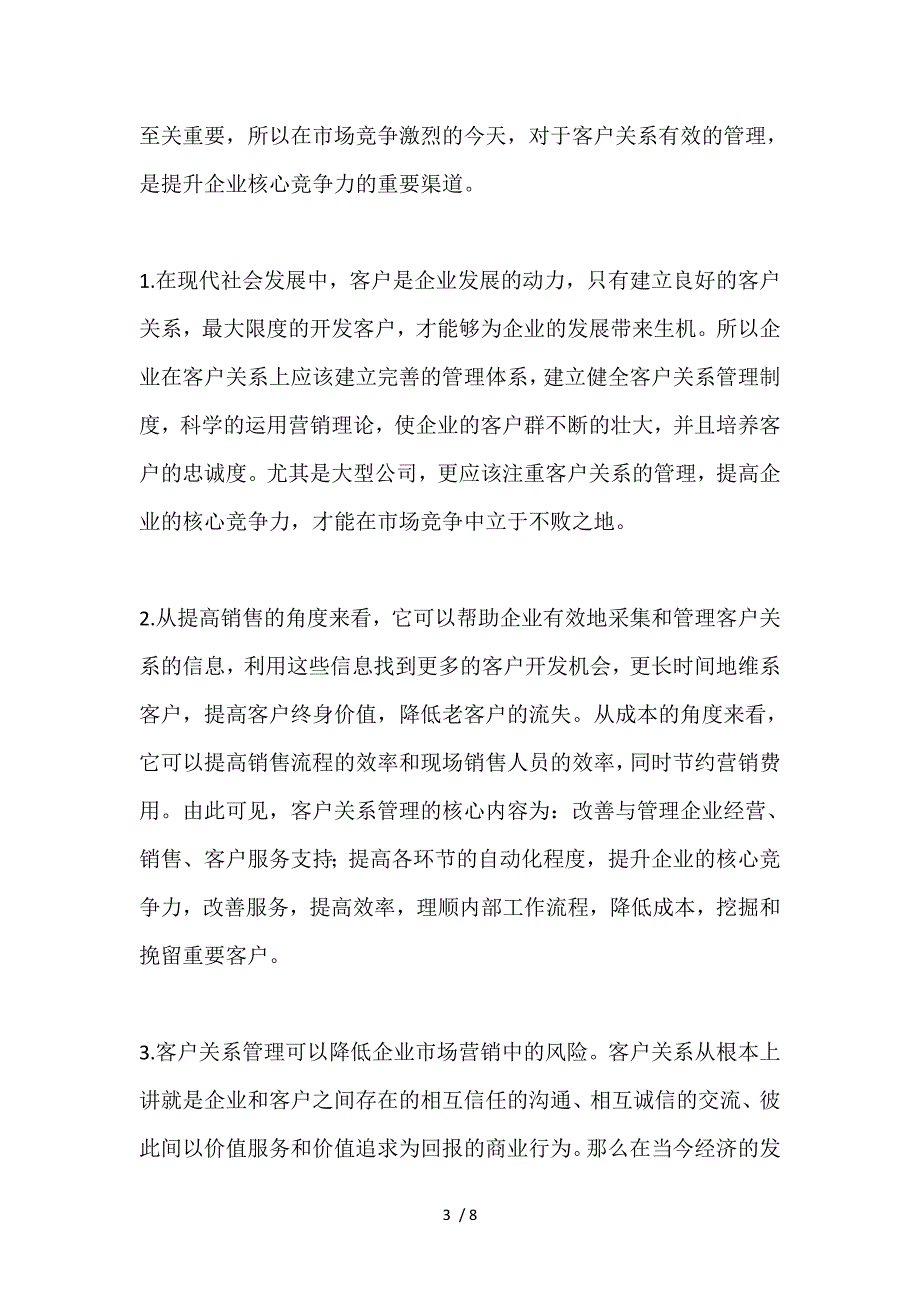 至关重要，所以在市场竞争激烈的今天，对于客户关系有效的管理，是提升企业核心竞争力的重要渠道。

1.在现代社会发展中，客户是企业发展的动力，只有建立良好的客户关系，最大限度的开发客户，才能够为企业的发展带来生机。所以企业在客户关系上应该建立完善的管理体系，建立健全客户关系管理制度，科学的运用营销理论，使企业的客户群不断的壮大，并且培养客户的忠诚度。尤其是大型公司，更应该注重客户关系的管理，提高企业的核心竞争力，才能在市场竞争中立于不败之地。

2.从提高销售的角度来看，它可以帮助企业有效地采集和管理客户关系的信息，利用这些信息找到更多的客户开发机会，更长时间地维系客户，提高客户终身价值，降低老客户的流失。从成本的角度来看，它可以提高销售流程的效率和现场销售人员的效率，同时节约营销费用。由此可见，客户关系管理的核心内容为：改善与管理企业经营、销售、客户服务支持；提高各环节的自动化程度，提升企业的核心竞争力，改善服务，提高效率，理顺内部工作流程，降低成本，挖掘和挽留重要客户。

3.客户关系管理可以降低企业市场营销中的风险。客户关系从根本上讲就是企业和客户之间存在的相互信任的沟通、相互诚信的交流、彼此间以价值服务和价值追求为回报的商业行为。那么在当今经济的发

3 / 8